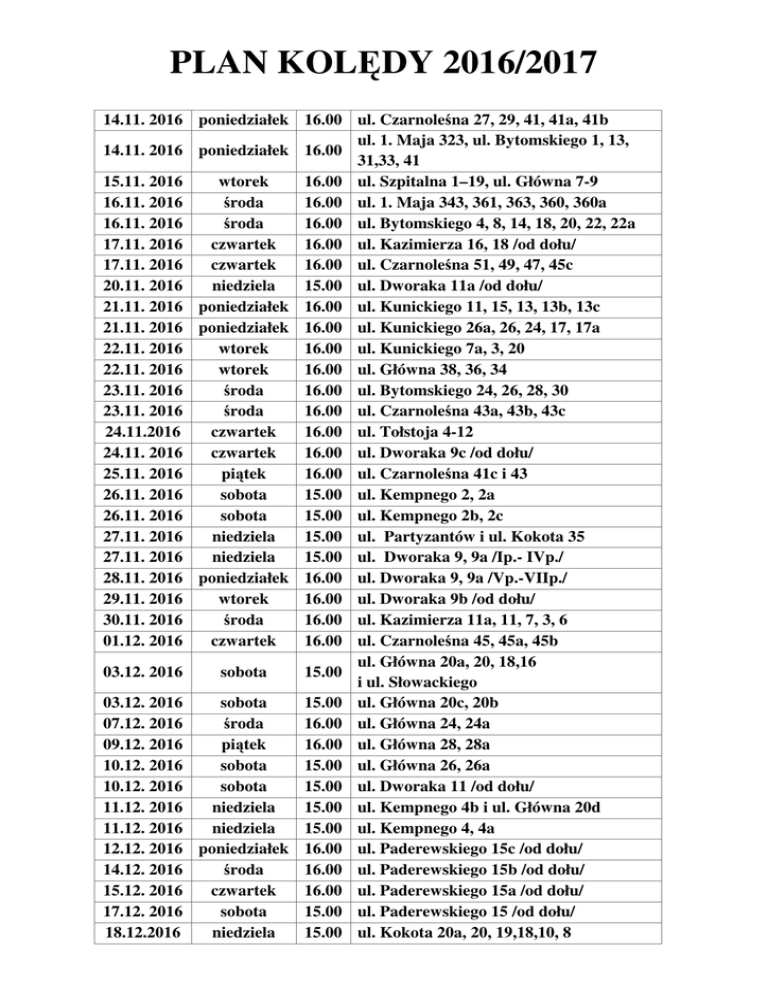 PLAN KOLĘDY 2016/2017

| | | | |
|---|---|---|---|
| 14.11. 2016 | poniedziałek | 16.00 | ul. Czarnoleśna 27, 29, 41, 41a, 41b |
| 14.11. 2016 | poniedziałek | 16.00 | ul. 1. Maja 323, ul. Bytomskiego 1, 13, 31,33, 41 |
| 15.11. 2016 | wtorek | 16.00 | ul. Szpitalna 1–19, ul. Główna 7-9 |
| 16.11. 2016 | środa | 16.00 | ul. 1. Maja 343, 361, 363, 360, 360a |
| 16.11. 2016 | środa | 16.00 | ul. Bytomskiego 4, 8, 14, 18, 20, 22, 22a |
| 17.11. 2016 | czwartek | 16.00 | ul. Kazimierza 16, 18 /od dołu/ |
| 17.11. 2016 | czwartek | 16.00 | ul. Czarnoleśna 51, 49, 47, 45c |
| 20.11. 2016 | niedziela | 15.00 | ul. Dworaka 11a /od dołu/ |
| 21.11. 2016 | poniedziałek | 16.00 | ul. Kunickiego 11, 15, 13, 13b, 13c |
| 21.11. 2016 | poniedziałek | 16.00 | ul. Kunickiego 26a, 26, 24, 17, 17a |
| 22.11. 2016 | wtorek | 16.00 | ul. Kunickiego 7a, 3, 20 |
| 22.11. 2016 | wtorek | 16.00 | ul. Główna 38, 36, 34 |
| 23.11. 2016 | środa | 16.00 | ul. Bytomskiego 24, 26, 28, 30 |
| 23.11. 2016 | środa | 16.00 | ul. Czarnoleśna 43a, 43b, 43c |
| 24.11.2016 | czwartek | 16.00 | ul. Tołstoja 4-12 |
| 24.11. 2016 | czwartek | 16.00 | ul. Dworaka 9c /od dołu/ |
| 25.11. 2016 | piątek | 16.00 | ul. Czarnoleśna 41c i 43 |
| 26.11. 2016 | sobota | 15.00 | ul. Kempnego 2, 2a |
| 26.11. 2016 | sobota | 15.00 | ul. Kempnego 2b, 2c |
| 27.11. 2016 | niedziela | 15.00 | ul. Partyzantów i ul. Kokota 35 |
| 27.11. 2016 | niedziela | 15.00 | ul. Dworaka 9, 9a /Ip.- IVp./ |
| 28.11. 2016 | poniedziałek | 16.00 | ul. Dworaka 9, 9a /Vp.-VIIp./ |
| 29.11. 2016 | wtorek | 16.00 | ul. Dworaka 9b /od dołu/ |
| 30.11. 2016 | środa | 16.00 | ul. Kazimierza 11a, 11, 7, 3, 6 |
| 01.12. 2016 | czwartek | 16.00 | ul. Czarnoleśna 45, 45a, 45b |
| 03.12. 2016 | sobota | 15.00 | ul. Główna 20a, 20, 18,16 i ul. Słowackiego |
| 03.12. 2016 | sobota | 15.00 | ul. Główna 20c, 20b |
| 07.12. 2016 | środa | 16.00 | ul. Główna 24, 24a |
| 09.12. 2016 | piątek | 16.00 | ul. Główna 28, 28a |
| 10.12. 2016 | sobota | 15.00 | ul. Główna 26, 26a |
| 10.12. 2016 | sobota | 15.00 | ul. Dworaka 11 /od dołu/ |
| 11.12. 2016 | niedziela | 15.00 | ul. Kempnego 4b i ul. Główna 20d |
| 11.12. 2016 | niedziela | 15.00 | ul. Kempnego 4, 4a |
| 12.12. 2016 | poniedziałek | 16.00 | ul. Paderewskiego 15c /od dołu/ |
| 14.12. 2016 | środa | 16.00 | ul. Paderewskiego 15b /od dołu/ |
| 15.12. 2016 | czwartek | 16.00 | ul. Paderewskiego 15a /od dołu/ |
| 17.12. 2016 | sobota | 15.00 | ul. Paderewskiego 15 /od dołu/ |
| 18.12.2016 | niedziela | 15.00 | ul. Kokota 20a, 20, 19,18,10, 8 |